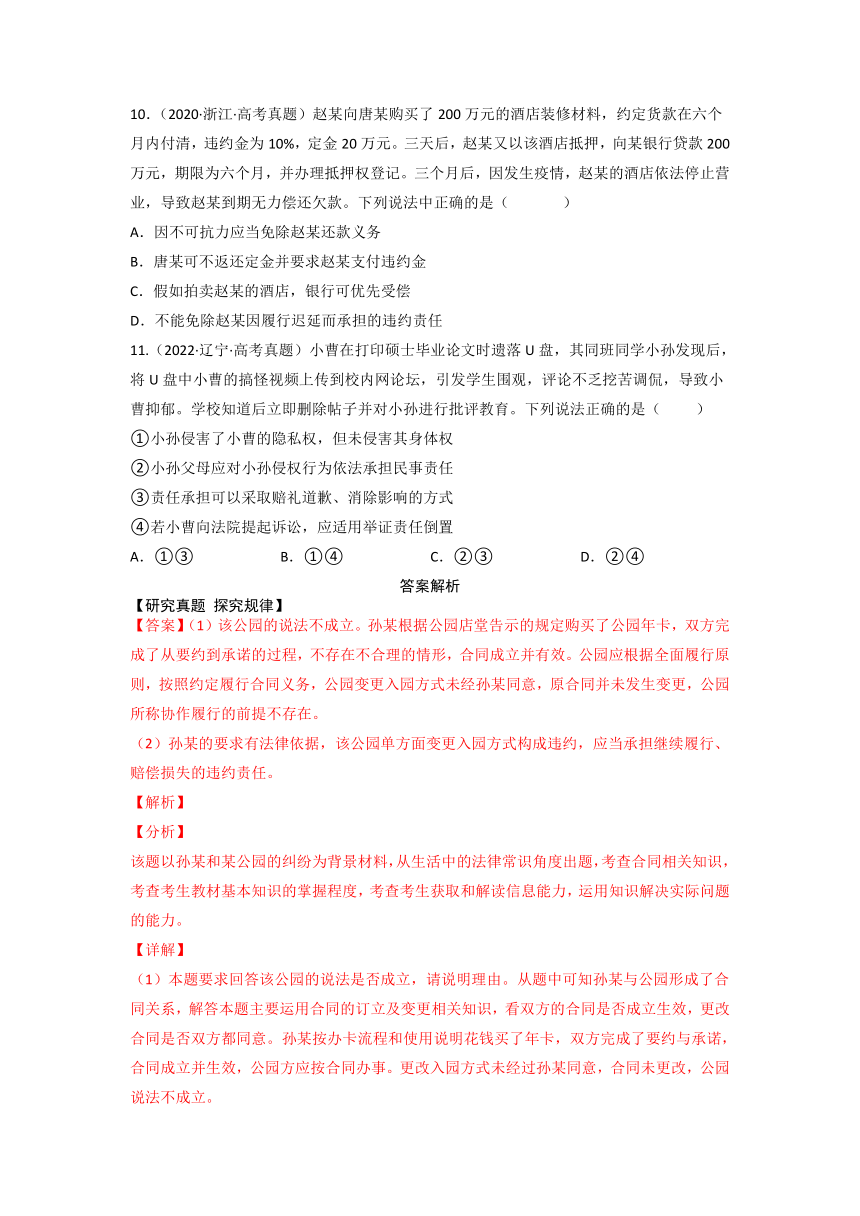 10．（2020·浙江·高考真题）赵某向唐某购买了 200 万元的酒店装修材料，约定货款在六个月内付清，违约金为 10%，定金 20 万元。三天后，赵某又以该酒店抵押，向某银行贷款 200 万元，期限为六个月，并办理抵押权登记。三个月后，因发生疫情，赵某的酒店依法停止营业，导致赵某到期无力偿还欠款。下列说法中正确的是（　　）

A．因不可抗力应当免除赵某还款义务

B．唐某可不返还定金并要求赵某支付违约金

C．假如拍卖赵某的酒店，银行可优先受偿

D．不能免除赵某因履行迟延而承担的违约责任

11．（2022·辽宁·高考真题）小曹在打印硕士毕业论文时遗落 U 盘，其同班同学小孙发现后，将 U 盘中小曹的搞怪视频上传到校内网论坛，引发学生围观，评论不乏挖苦调侃，导致小曹抑郁。学校知道后立即删除帖子并对小孙进行批评教育。下列说法正确的是（　　）

①小孙侵害了小曹的隐私权，但未侵害其身体权

②小孙父母应对小孙侵权行为依法承担民事责任

③责任承担可以采取赔礼道歉、消除影响的方式

④若小曹向法院提起诉讼，应适用举证责任倒置

A．①③　　B．①④　　C．②③　　D．②④

答案解析

【研究真题 探究规律】

【答案】（1）该公园的说法不成立。孙某根据公园店堂告示的规定购买了公园年卡，双方完成了从要约到承诺的过程，不存在不合理的情形，合同成立并有效。公园应根据全面履行原则，按照约定履行合同义务，公园变更入园方式未经孙某同意，原合同并未发生变更，公园所称协作履行的前提不存在。

（2）孙某的要求有法律依据，该公园单方面变更入园方式构成违约，应当承担继续履行、赔偿损失的违约责任。

【解析】

【分析】

该题以孙某和某公园的纠纷为背景材料，从生活中的法律常识角度出题，考查合同相关知识，考查考生教材基本知识的掌握程度，考查考生获取和解读信息能力，运用知识解决实际问题的能力。

【详解】

（1）本题要求回答该公园的说法是否成立，请说明理由。从题中可知孙某与公园形成了合同关系，解答本题主要运用合同的订立及变更相关知识，看双方的合同是否成立生效，更改合同是否双方都同意。孙某按办卡流程和使用说明花钱买了年卡，双方完成了要约与承诺，合同成立并生效，公园方应按合同办事。更改入园方式未经过孙某同意，合同未更改，公园说法不成立。